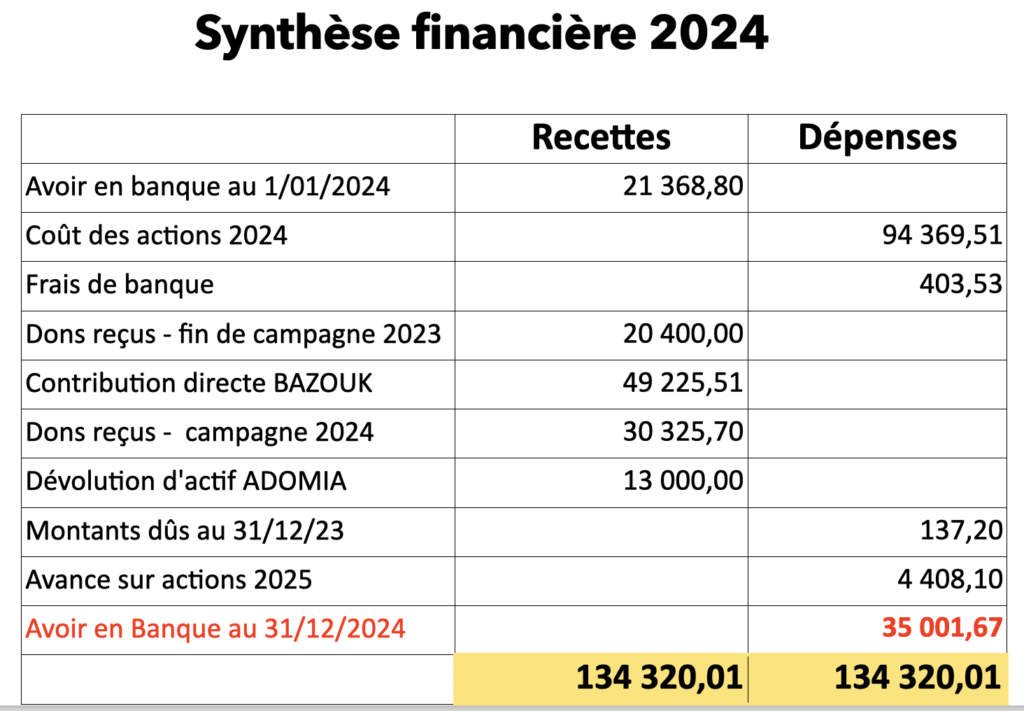 Synthèse financière 2024

| | Recettes | Dépenses |
|---|---|---|
| Avoir en banque au 1/01/2024 | 21 368,80 | |
| Coût des actions 2024 | | 94 369,51 |
| Frais de banque | | 403,53 |
| Dons reçus - fin de campagne 2023 | 20 400,00 | |
| Contribution directe BAZOUK | 49 225,51 | |
| Dons reçus - campagne 2024 | 30 325,70 | |
| Dévolution d'actif ADOMIA | 13 000,00 | |
| Montants dûs au 31/12/23 | | 137,20 |
| Avance sur actions 2025 | | 4 408,10 |
| Avoir en Banque au 31/12/2024 | | 35 001,67 |
| | 134 320,01 | 134 320,01 |